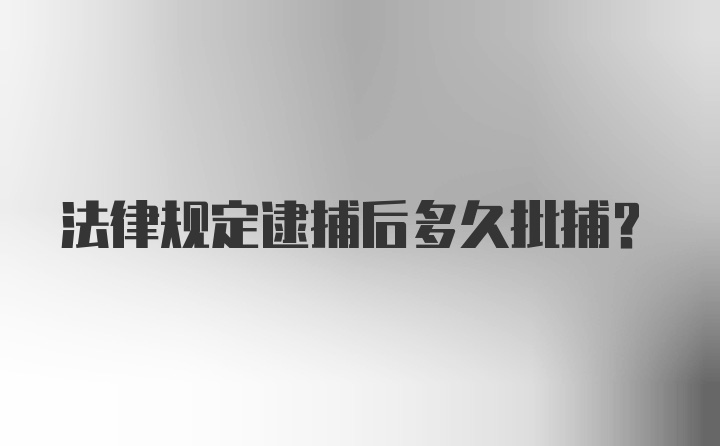 法律规定逮捕后多久批捕？